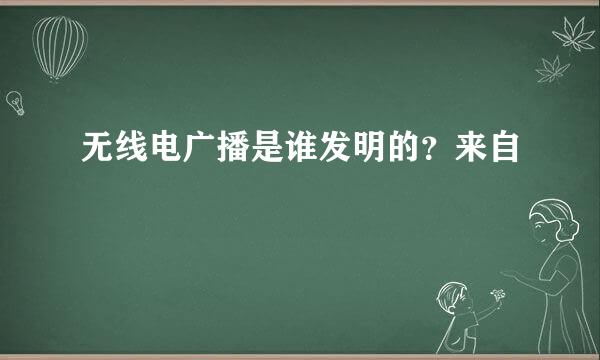 无线电广播是谁发明的？来自